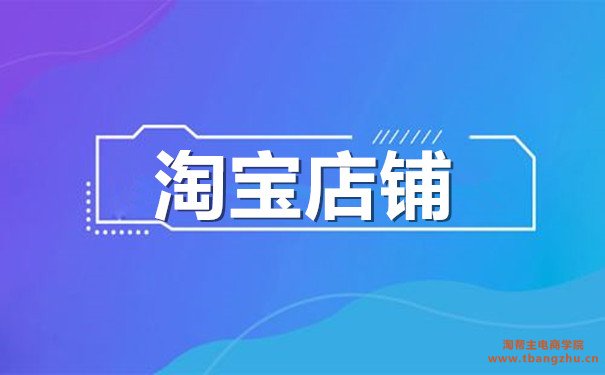 淘宝店铺

淘帮主电商学院
www.tbangzhu.cn